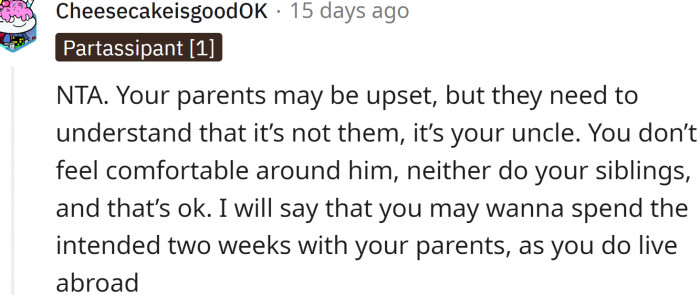 CheesecakeisgoodOK · 15 days ago

Partassipant [1]

NTA. Your parents may be upset, but they need to understand that it's not them, it's your uncle. You don't feel comfortable around him, neither do your siblings, and that's ok. I will say that you may wanna spend the intended two weeks with your parents, as you do live abroad